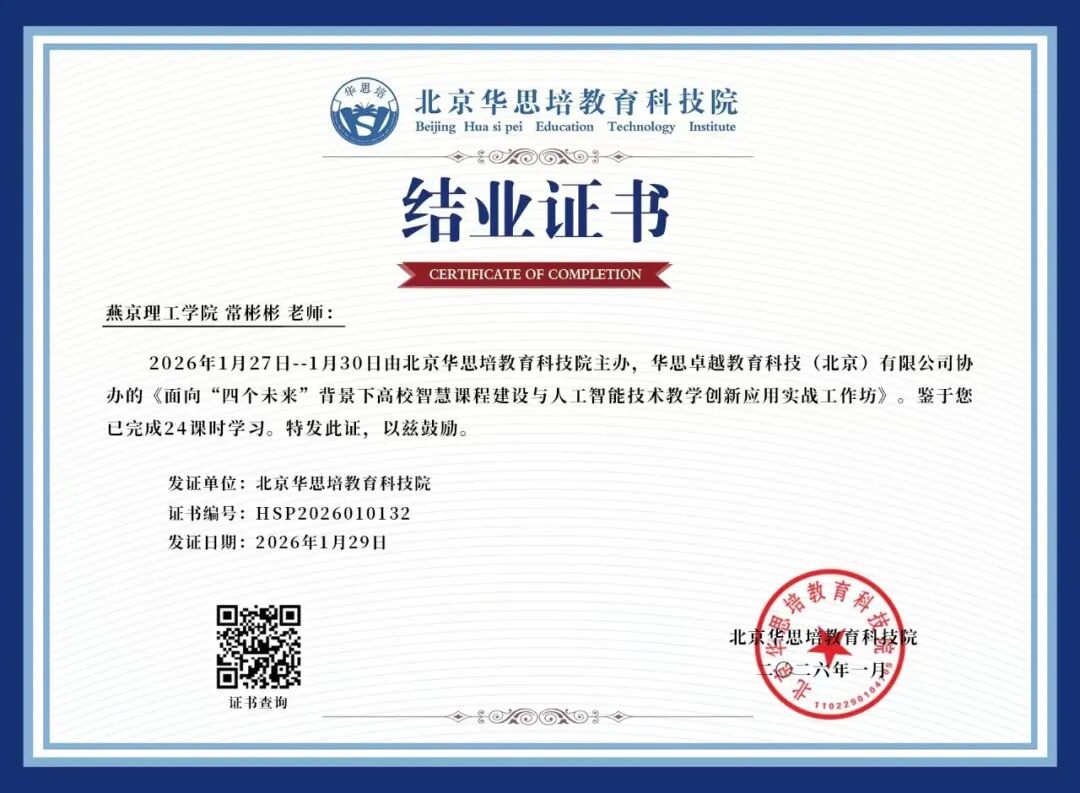 华思培

北京华思培教育科技院
Beijing Hua si pei Education Technology Institute

结业证书

CERTIFICATE OF COMPLETION

燕京理工学院 常彬彬 老师：

2026年1月27日--1月30日由北京华思培教育科技院主办，华思卓越教育科技（北京）有限公司协办的《面向“四个未来”背景下高校智慧课程建设与人工智能技术教学创新应用实战工作坊》。鉴于您已完成24课时学习。特发此证，以兹鼓励。

发证单位：北京华思培教育科技院
证书编号：HSP2026010132
发证日期：2026年1月29日

证书查询

北京华思培教育科技院
二〇二六年一月

北京华思培教育科技院
1102290104